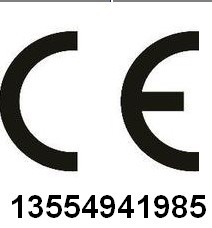 CE

13554941985